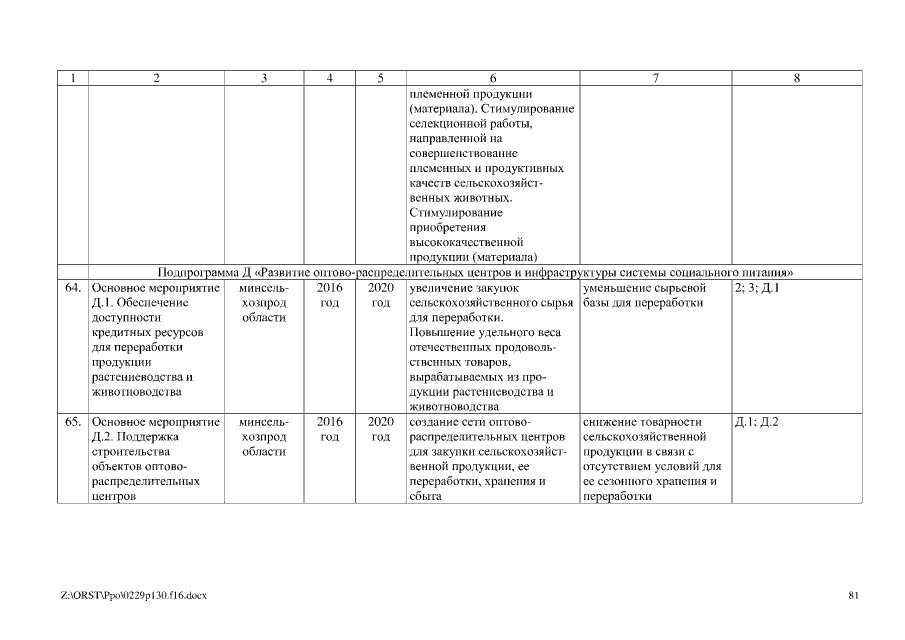 | 1 | 2 | 3 | 4 | 5 | 6 | 7 | 8 |
|---|---|---|---|---|---|---|---|
| | | | | | племенной продукции (материала). Стимулирование селекционной работы, направленной на совершенствование племенных и продуктивных качеств сельскохозяйственных животных. Стимулирование приобретения высококачественной продукции (материала) | | |
| | Подпрограмма Д «Развитие оптово-распределительных центров и инфраструктуры системы социального питания» | | | | | | |
| 64. | Основное мероприятие Д.1. Обеспечение доступности кредитных ресурсов для переработки продукции растениеводства и животноводства | минсельхозпрод области | 2016 год | 2020 год | увеличение закупок сельскохозяйственного сырья для переработки. Повышение удельного веса отечественных продовольственных товаров, вырабатываемых из продукции растениеводства и животноводства | уменьшение сырьевой базы для переработки | 2; 3; Д.1 |
| 65. | Основное мероприятие Д.2. Поддержка строительства объектов оптово-распределительных центров | минсельхозпрод области | 2016 год | 2020 год | создание сети оптово-распределительных центров для закупки сельскохозяйственной продукции, ее переработки, хранения и сбыта | снижение товарности сельскохозяйственной продукции в связи с отсутствием условий для ее сезонного хранения и переработки | Д.1; Д.2 |

Z:\ORST\Ppo\0229p130.f16.docx

81